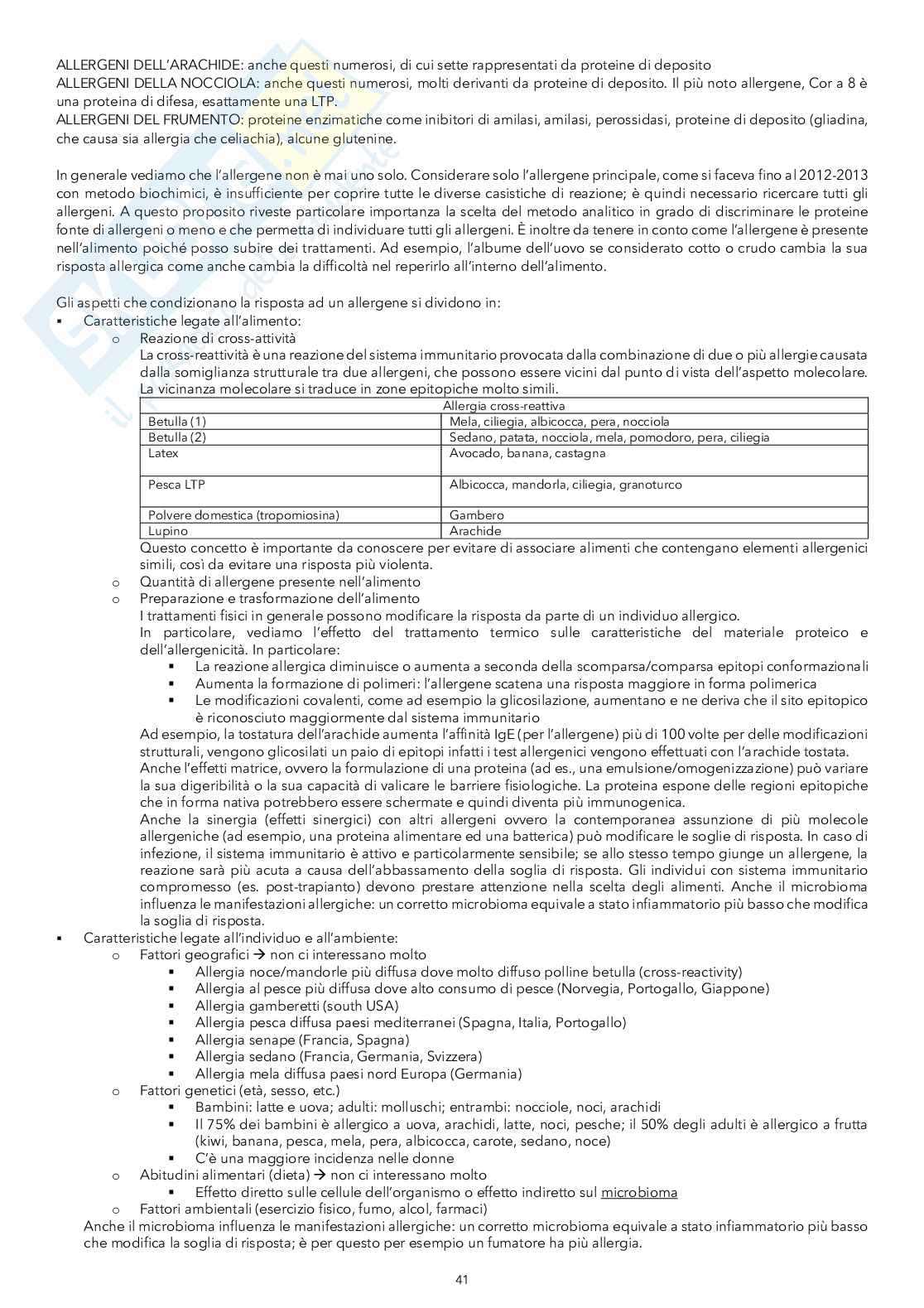 ALLERGENI DELL'ARACHIDE: anche questi numerosi, di cui sette rappresentati da proteine di deposito
ALLERGENI DELLA NOCCIOLA: anche questi numerosi, molti derivanti da proteine di deposito. Il più noto allergene, Cor a 8 è una proteina di difesa, esattamente una LTP.
ALLERGENI DEL FRUMENTO: proteine enzimatiche come inibitori di amilasi, amilasi, perossidasi, proteine di deposito (gliadina, che causa sia allergia che celiachia), alcune glutenine.

In generale vediamo che l'allergene non è mai uno solo. Considerare solo l'allergene principale, come si faceva fino al 2012-2013 con metodo biochimici, è insufficiente per coprire tutte le diverse casistiche di reazione; è quindi necessario ricercare tutti gli allergeni. A questo proposito riveste particolare importanza la scelta del metodo analitico in grado di discriminare le proteine fonte di allergeni o meno e che permetta di individuare tutti gli allergeni. È inoltre da tenere in conto come l'allergene è presente nell'alimento poiché posso subire dei trattamenti. Ad esempio, l'albume dell'uovo se considerato cotto o crudo cambia la sua risposta allergica come anche cambia la difficoltà nel reperirlo all'interno dell'alimento.

Gli aspetti che condizionano la risposta ad un allergene si dividono in:
▪ Caratteristiche legate all'alimento:
o Reazione di cross-attività
La cross-reattività è una reazione del sistema immunitario provocata dalla combinazione di due o più allergie causata dalla somiglianza strutturale tra due allergeni, che possono essere vicini dal punto di vista dell'aspetto molecolare. La vicinanza molecolare si traduce in zone epitopiche molto simili.

| Allergia cross-reattiva | |
|---|---|
| Betulla (1) | Mela, ciliegia, albicocca, pera, nocciola |
| Betulla (2) | Sedano, patata, nocciola, mela, pomodoro, pera, ciliegia |
| Latex | Avocado, banana, castagna |
| Pesca LTP | Albicocca, mandorla, ciliegia, granoturco |
| Polvere domestica (tropomiosina) | Gambero |
| Lupino | Arachide |

Questo concetto è importante da conoscere per evitare di associare alimenti che contengano elementi allergenici simili, così da evitare una risposta più violenta.
o Quantità di allergene presente nell'alimento
o Preparazione e trasformazione dell'alimento
I trattamenti fisici in generale possono modificare la risposta da parte di un individuo allergico.
In particolare, vediamo l'effetto del trattamento termico sulle caratteristiche del materiale proteico e dell'allergenicità. In particolare:
▪ La reazione allergica diminuisce o aumenta a seconda della scomparsa/comparsa epitopi conformazionali
▪ Aumenta la formazione di polimeri: l'allergene scatena una risposta maggiore in forma polimerica
▪ Le modificazioni covalenti, come ad esempio la glicosilazione, aumentano e ne deriva che il sito epitopico è riconosciuto maggiormente dal sistema immunitario
Ad esempio, la tostatura dell'arachide aumenta l'affinità IgE (per l'allergene) più di 100 volte per delle modificazioni strutturali, vengono glicosilati un paio di epitopi infatti i test allergenici vengono effettuati con l'arachide tostata.
Anche l'effetti matrice, ovvero la formulazione di una proteina (ad es., una emulsione/omogenizzazione) può variare la sua digeribilità o la sua capacità di valicare le barriere fisiologiche. La proteina espone delle regioni epitopiche che in forma nativa potrebbero essere schermate e quindi diventa più immunogenica.
Anche la sinergia (effetti sinergici) con altri allergeni ovvero la contemporanea assunzione di più molecole allergeniche (ad esempio, una proteina alimentare ed una batterica) può modificare le soglie di risposta. In caso di infezione, il sistema immunitario è attivo e particolarmente sensibile; se allo stesso tempo giunge un allergene, la reazione sarà più acuta a causa dell'abbassamento della soglia di risposta. Gli individui con sistema immunitario compromesso (es. post-trapianto) devono prestare attenzione nella scelta degli alimenti. Anche il microbioma influenza le manifestazioni allergiche: un corretto microbioma equivale a stato infiammatorio più basso che modifica la soglia di risposta.
▪ Caratteristiche legate all'individuo e all'ambiente:
o Fattori geografici → non ci interessano molto
▪ Allergia noce/mandorle più diffusa dove molto diffuso polline betulla (cross-reactivity)
▪ Allergia al pesce più diffusa dove alto consumo di pesce (Norvegia, Portogallo, Giappone)
▪ Allergia gamberetti (south USA)
▪ Allergia pesca diffusa paesi mediterranei (Spagna, Italia, Portogallo)
▪ Allergia senape (Francia, Spagna)
▪ Allergia sedano (Francia, Germania, Svizzera)
▪ Allergia mela diffusa paesi nord Europa (Germania)
o Fattori genetici (età, sesso, etc.)
▪ Bambini: latte e uova; adulti: molluschi; entrambi: nocciole, noci, arachidi
▪ Il 75% dei bambini è allergico a uova, arachidi, latte, noci, pesche; il 50% degli adulti è allergico a frutta (kiwi, banana, pesca, mela, pera, albicocca, carote, sedano, noce)
▪ C'è una maggiore incidenza nelle donne
o Abitudini alimentari (dieta) → non ci interessano molto
▪ Effetto diretto sulle cellule dell'organismo o effetto indiretto sul microbioma
o Fattori ambientali (esercizio fisico, fumo, alcol, farmaci)
Anche il microbioma influenza le manifestazioni allergiche: un corretto microbioma equivale a stato infiammatorio più basso che modifica la soglia di risposta; è per questo per esempio un fumatore ha più allergia.

41